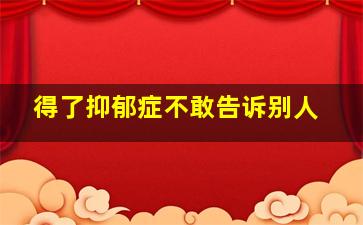 得了抑郁症不敢告诉别人